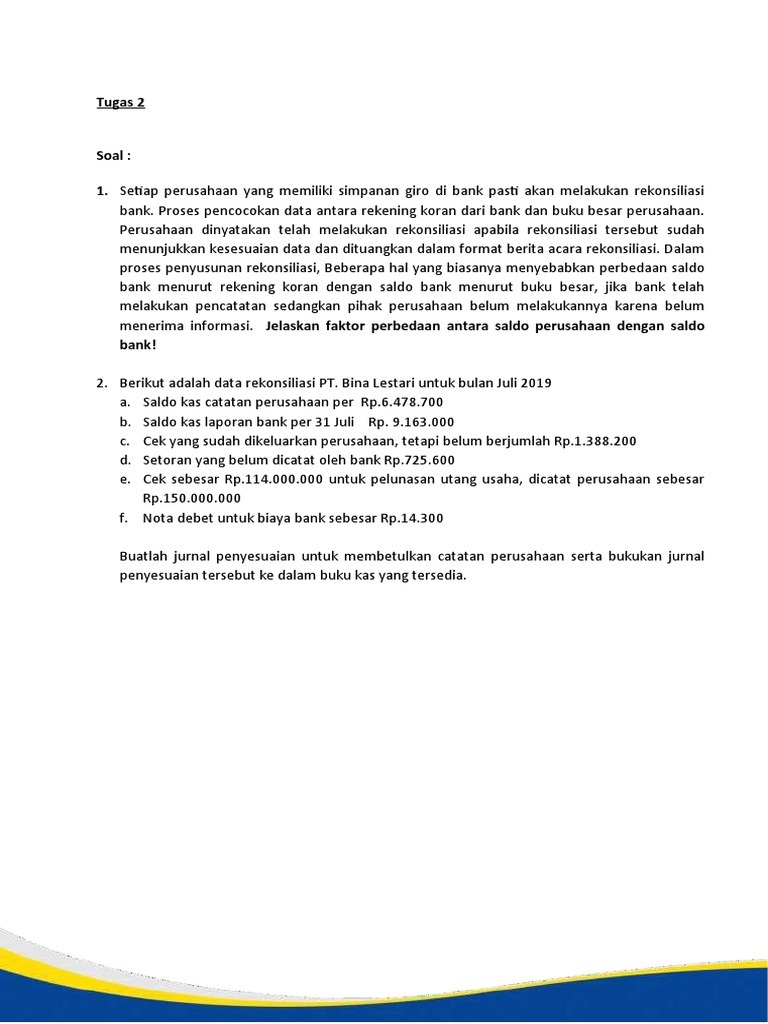 Tugas 2

Soal :

1. Setiap perusahaan yang memiliki simpanan giro di bank pasti akan melakukan rekonsiliasi bank. Proses pencocokan data antara rekening koran dari bank dan buku besar perusahaan. Perusahaan dinyatakan telah melakukan rekonsiliasi apabila rekonsiliasi tersebut sudah menunjukkan kesesuaian data dan dituangkan dalam format berita acara rekonsiliasi. Dalam proses penyusunan rekonsiliasi, Beberapa hal yang biasanya menyebabkan perbedaan saldo bank menurut rekening koran dengan saldo bank menurut buku besar, jika bank telah melakukan pencatatan sedangkan pihak perusahaan belum melakukannya karena belum menerima informasi. Jelaskan faktor perbedaan antara saldo perusahaan dengan saldo bank!

2. Berikut adalah data rekonsiliasi PT. Bina Lestari untuk bulan Juli 2019
a. Saldo kas catatan perusahaan per Rp.6.478.700
b. Saldo kas laporan bank per 31 Juli Rp. 9.163.000
c. Cek yang sudah dikeluarkan perusahaan, tetapi belum berjumlah Rp.1.388.200
d. Setoran yang belum dicatat oleh bank Rp.725.600
e. Cek sebesar Rp.114.000.000 untuk pelunasan utang usaha, dicatat perusahaan sebesar Rp.150.000.000
f. Nota debet untuk biaya bank sebesar Rp.14.300

Buatlah jurnal penyesuaian untuk membetulkan catatan perusahaan serta bukukan jurnal penyesuaian tersebut ke dalam buku kas yang tersedia.